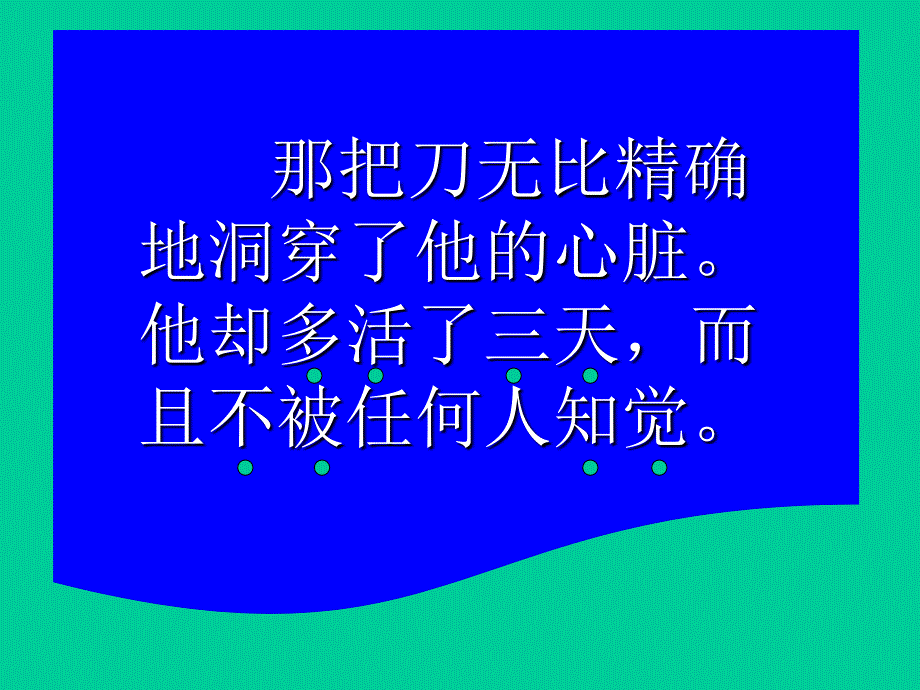 那把刀无比精确地洞穿了他的心脏。他却多活了三天，而且不被任何人知觉。